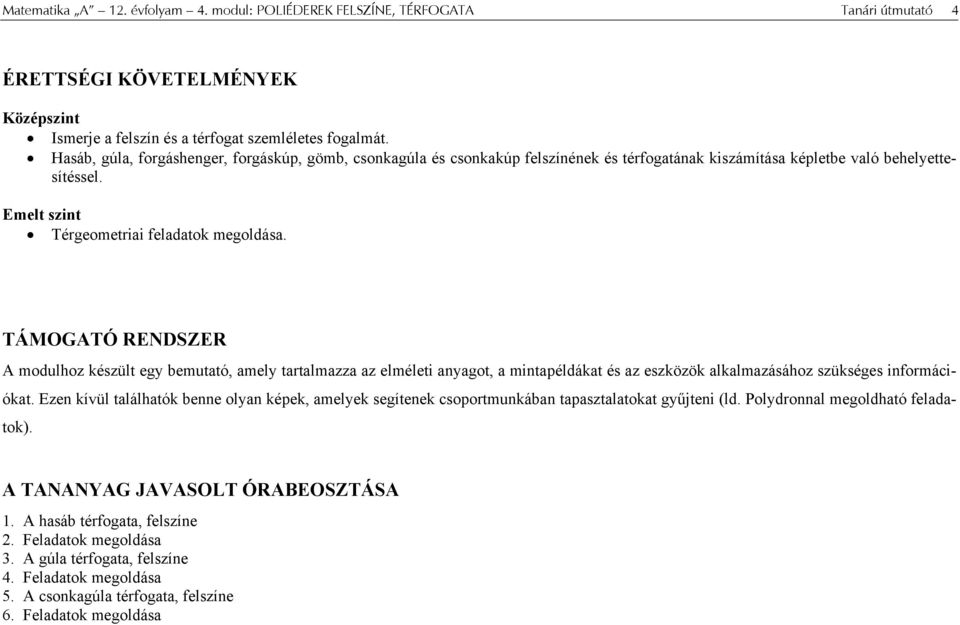 Matematika „A” – 12. évfolyam – 4. modul: POLIÉDEREK FELSZÍNE, TÉRFOGATA Tanári útmutató 4

ÉRETTSÉGI KÖVETELMÉNYEK

Középszint
• Ismerje a felszín és a térfogat szemléletes fogalmát.
• Hasáb, gúla, forgáshenger, forgáskúp, gömb, csonkagúla és csonkakúp felszínének és térfogatának kiszámítása képletbe való behelyettesítéssel.

Emelt szint
• Térgeometriai feladatok megoldása.

TÁMOGATÓ RENDSZER

A modulhoz készült egy bemutató, amely tartalmazza az elméleti anyagot, a mintapéldákat és az eszközök alkalmazásához szükséges információkat. Ezen kívül találhatók benne olyan képek, amelyek segítenek csoportmunkában tapasztalatokat gyűjteni (ld. Polydronnal megoldható feladatok).

A TANANYAG JAVASOLT ÓRABEOSZTÁSA

1. A hasáb térfogata, felszíne
2. Feladatok megoldása
3. A gúla térfogata, felszíne
4. Feladatok megoldása
5. A csonkagúla térfogata, felszíne
6. Feladatok megoldása